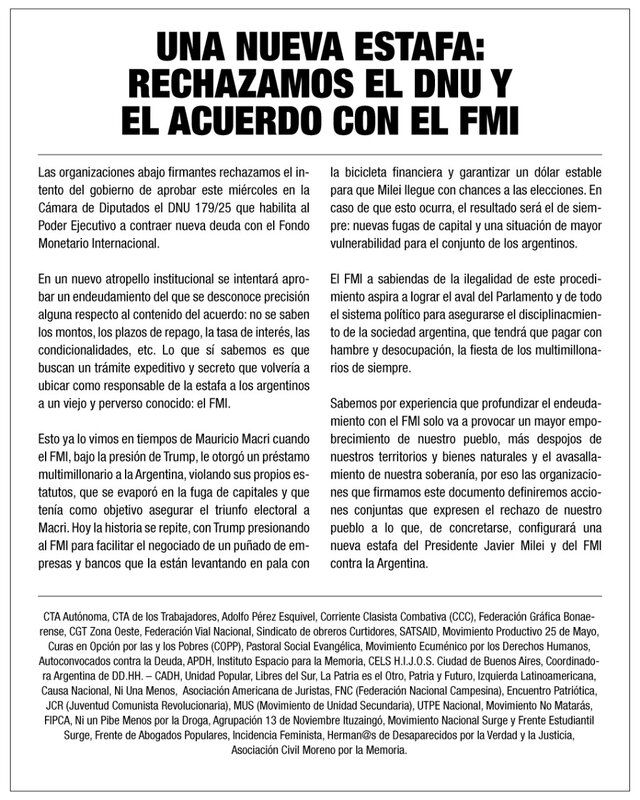 UNA NUEVA ESTAFA: RECHAZAMOS EL DNU Y EL ACUERDO CON EL FMI

Las organizaciones abajo firmantes rechazamos el intento del gobierno de aprobar este miércoles en la Cámara de Diputados el DNU 179/25 que habilita al Poder Ejecutivo a contraer nueva deuda con el Fondo Monetario Internacional.

En un nuevo atropello institucional se intentará aprobar un endeudamiento del que se desconoce precisión alguna respecto al contenido del acuerdo: no se saben los montos, los plazos de repago, la tasa de interés, las condicionalidades, etc. Lo que sí sabemos es que buscan un trámite expeditivo y secreto que volvería a ubicar como responsable de la estafa a los argentinos a un viejo y perverso conocido: el FMI.

Esto ya lo vimos en tiempos de Mauricio Macri cuando el FMI, bajo la presión de Trump, le otorgó un préstamo multimillonario a la Argentina, violando sus propios estatutos, que se evaporó en la fuga de capitales y que tenía como objetivo asegurar el triunfo electoral a Macri. Hoy la historia se repite, con Trump presionando al FMI para facilitar el negociado de un puñado de empresas y bancos que la están levantando en pala con la bicicleta financiera y garantizar un dólar estable para que Milei llegue con chances a las elecciones. En caso de que esto ocurra, el resultado será el de siempre: nuevas fugas de capital y una situación de mayor vulnerabilidad para el conjunto de los argentinos.

El FMI a sabiendas de la ilegalidad de este procedimiento aspira a lograr el aval del Parlamento y de todo el sistema político para asegurarse el disciplinacmiento de la sociedad argentina, que tendrá que pagar con hambre y desocupación, la fiesta de los multimillonarios de siempre.

Sabemos por experiencia que profundizar el endeudamiento con el FMI solo va a provocar un mayor empobrecimiento de nuestro pueblo, más despojos de nuestros territorios y bienes naturales y el avasallamiento de nuestra soberanía, por eso las organizaciones que firmamos este documento definiremos acciones conjuntas que expresen el rechazo de nuestro pueblo a lo que, de concretarse, configurará una nueva estafa del Presidente Javier Milei y del FMI contra la Argentina.

CTA Autónoma, CTA de los Trabajadores, Adolfo Pérez Esquivel, Corriente Clasista Combativa (CCC), Federación Gráfica Bonaerense, CGT Zona Oeste, Federación Vial Nacional, Sindicato de obreros Curtidores, SATSAID, Movimiento Productivo 25 de Mayo, Curas en Opción por las y los Pobres (COPP), Pastoral Social Evangélica, Movimiento Ecuménico por los Derechos Humanos, Autoconvocados contra la Deuda, APDH, Instituto Espacio para la Memoria, CELS H.I.J.O.S. Ciudad de Buenos Aires, Coordinadora Argentina de DD.HH. – CADH, Unidad Popular, Libres del Sur, La Patria es el Otro, Patria y Futuro, Izquierda Latinoamericana, Causa Nacional, Ni Una Menos, Asociación Americana de Juristas, FNC (Federación Nacional Campesina), Encuentro Patriótica, JCR (Juventud Comunista Revolucionaria), MUS (Movimiento de Unidad Secundaria), UTPE Nacional, Movimiento No Matarás, FIPCA, Ni un Pibe Menos por la Droga, Agrupación 13 de Noviembre Ituzaingó, Movimiento Nacional Surge y Frente Estudiantil Surge, Frente de Abogados Populares, Incidencia Feminista, Herman@s de Desaparecidos por la Verdad y la Justicia, Asociación Civil Moreno por la Memoria.